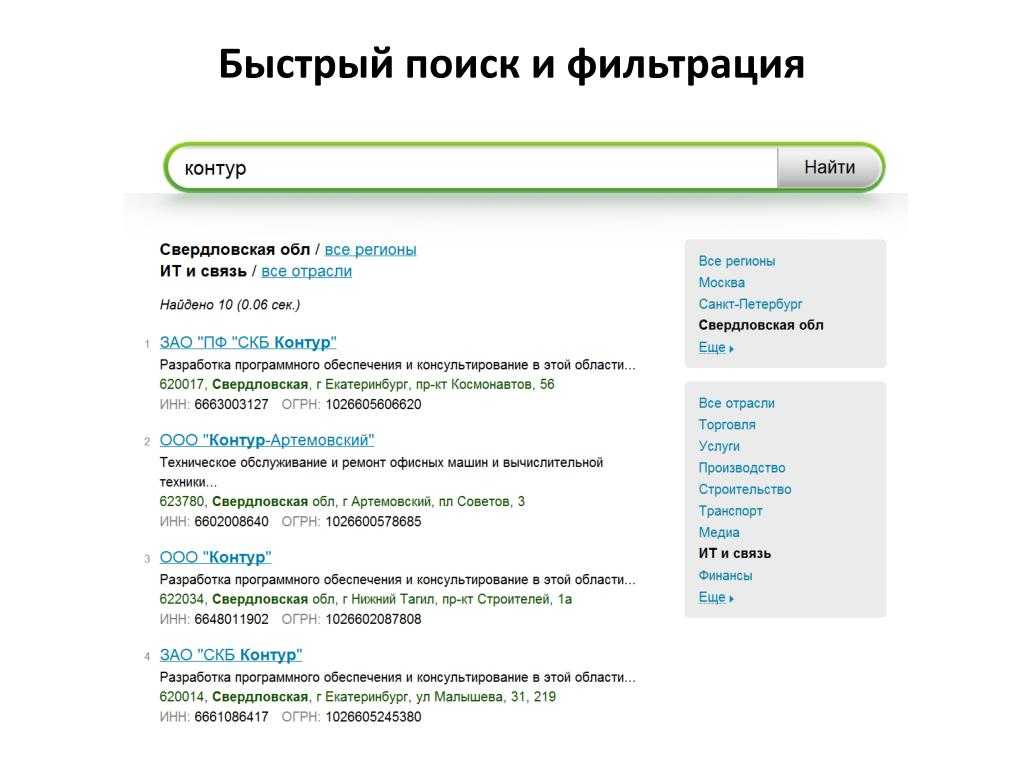 Быстрый поиск и фильтрация

контур

Найти

Свердловская обл / все регионы
ИТ и связь / все отрасли

Найдено 10 (0.06 сек.)

1 ЗАО "ПФ "СКБ Контур"
Разработка программного обеспечения и консультирование в этой области...
620017, Свердловская, г Екатеринбург, пр-кт Космонавтов, 56
ИНН: 6663003127 ОГРН: 1026605606620

2 ООО "Контур-Артемовский"
Техническое обслуживание и ремонт офисных машин и вычислительной техники...
623780, Свердловская обл, г Артемовский, пл Советов, 3
ИНН: 6602008640 ОГРН: 1026600578685

3 ООО "Контур"
Разработка программного обеспечения и консультирование в этой области...
622034, Свердловская обл, г Нижний Тагил, пр-кт Строителей, 1а
ИНН: 6648011902 ОГРН: 1026602087808

4 ЗАО "СКБ Контур"
Разработка программного обеспечения и консультирование в этой области...
620014, Свердловская, г Екатеринбург, ул Малышева, 31, 219
ИНН: 6661086417 ОГРН: 1026605245380

Все регионы
Москва
Санкт-Петербург
Свердловская обл
Еще

Все отрасли
Торговля
Услуги
Производство
Строительство
Транспорт
Медиа
ИТ и связь
Финансы
Еще